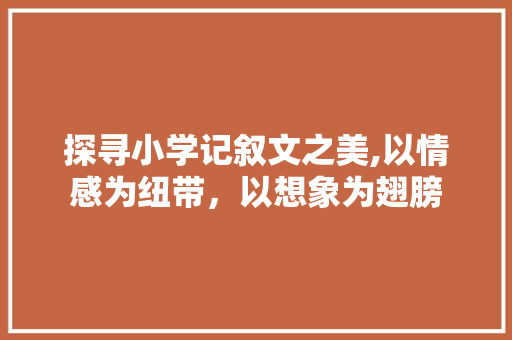 探寻小学记叙文之美,以情感为纽带，以想象为翅膀